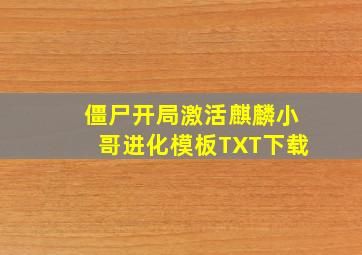 僵尸开局激活麒麟小哥进化模板TXT下载